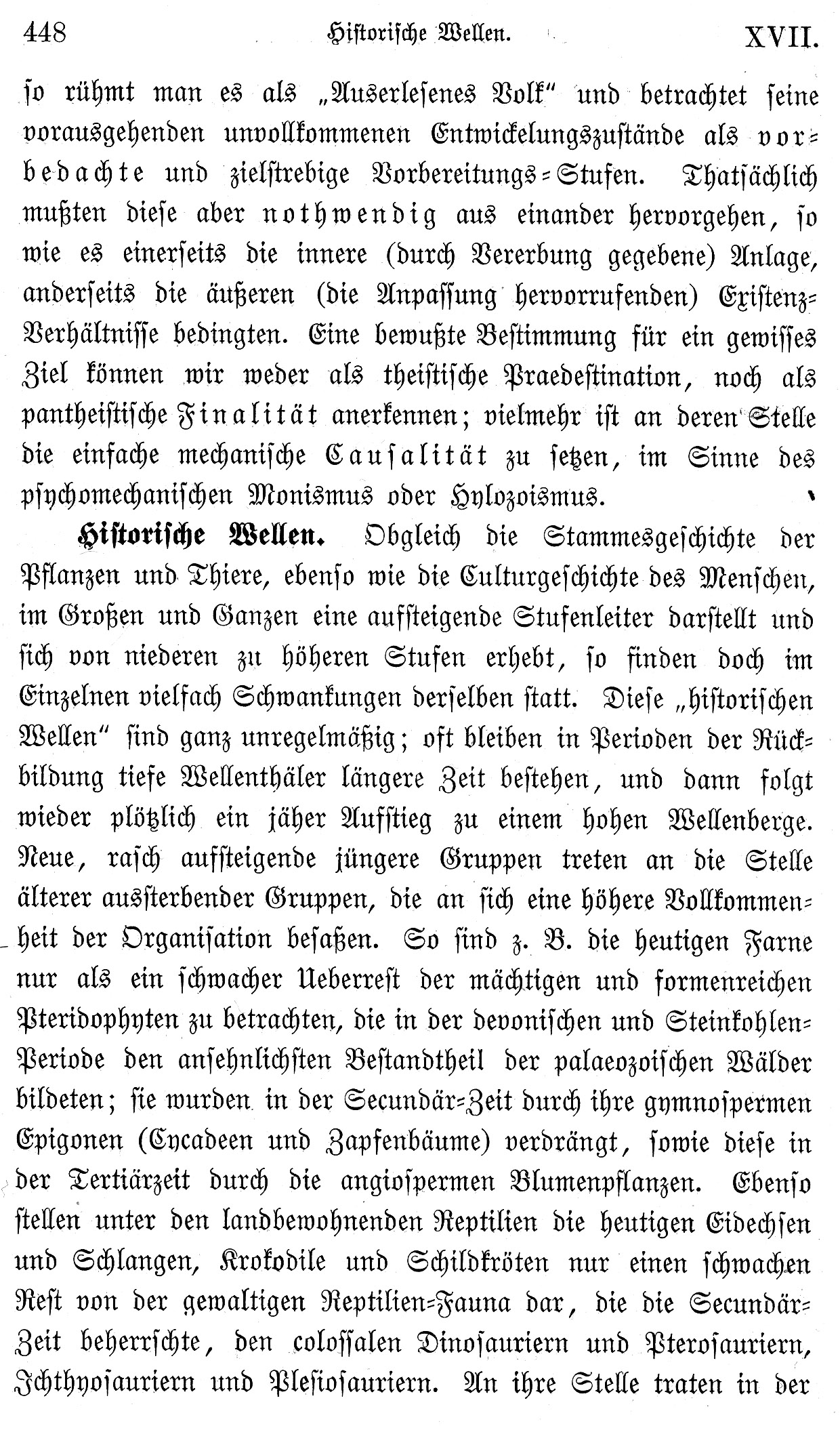 448 Historische Wellen. XVII.

so rühmt man es als „Auserlesenes Volk“ und betrachtet seine vorausgehenden unvollkommenen Entwickelungszustände als vorbedachte und zielstrebige Vorbereitungs-Stufen. Thatsächlich mußten diese aber nothwendig aus einander hervorgehen, so wie es einerseits die innere (durch Vererbung gegebene) Anlage, anderseits die äußeren (die Anpassung hervorrufenden) Existenz-Verhältnisse bedingten. Eine bewußte Bestimmung für ein gewisses Ziel können wir weder als theistische Praedestination, noch als pantheistische Finalität anerkennen; vielmehr ist an deren Stelle die einfache mechanische Causalität zu setzen, im Sinne des psychomechanischen Monismus oder Hylozoismus.

Historische Wellen. Obgleich die Stammesgeschichte der Pflanzen und Thiere, ebenso wie die Culturgeschichte des Menschen, im Großen und Ganzen eine aufsteigende Stufenleiter darstellt und sich von niederen zu höheren Stufen erhebt, so finden doch im Einzelnen vielfach Schwankungen derselben statt. Diese „historischen Wellen“ sind ganz unregelmäßig; oft bleiben in Perioden der Rückbildung tiefe Wellenthäler längere Zeit bestehen, und dann folgt wieder plötzlich ein jäher Aufstieg zu einem hohen Wellenberge. Neue, rasch aufsteigende jüngere Gruppen treten an die Stelle älterer aussterbender Gruppen, die an sich eine höhere Vollkommenheit der Organisation besaßen. So sind z. B. die heutigen Farne nur als ein schwacher Ueberrest der mächtigen und formenreichen Pteridophyten zu betrachten, die in der devonischen und Steinkohlen-Periode den ansehnlichsten Bestandtheil der palaeozoischen Wälder bildeten; sie wurden in der Secundär-Zeit durch ihre gymnospermen Epigonen (Cycadeen und Zapfenbäume) verdrängt, sowie diese in der Tertiärzeit durch die angiospermen Blumenpflanzen. Ebenso stellen unter den landbewohnenden Reptilien die heutigen Eidechsen und Schlangen, Krokodile und Schildkröten nur einen schwachen Rest von der gewaltigen Reptilien-Fauna dar, die die Secundär-Zeit beherrschte, den colossalen Dinosauriern und Pterosauriern, Ichthyosauriern und Plesiosauriern. An ihre Stelle traten in der